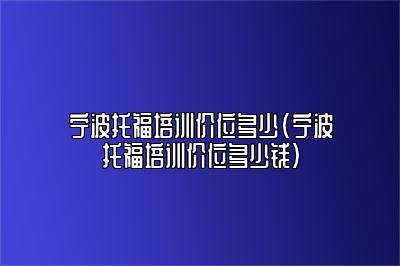 宁波托福培训价位多少(宁波托福培训价位多少钱)